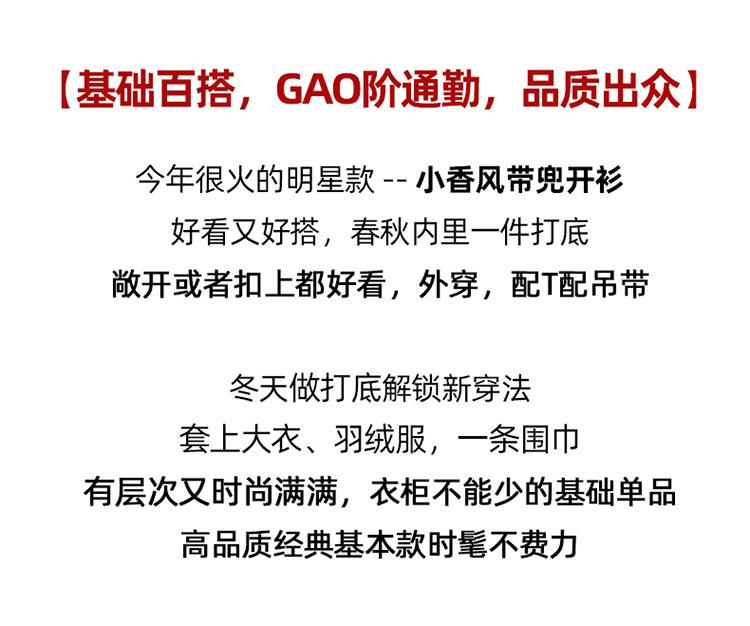 【基础百搭，GAO阶通勤，品质出众】

今年很火的明星款 -- 小香风带兜开衫
好看又好搭，春秋内里一件打底
敞开或者扣上都好看，外穿，配T配吊带

冬天做打底解锁新穿法
套上大衣、羽绒服，一条围巾
有层次又时尚满满，衣柜不能少的基础单品
高品质经典基本款时髦不费力